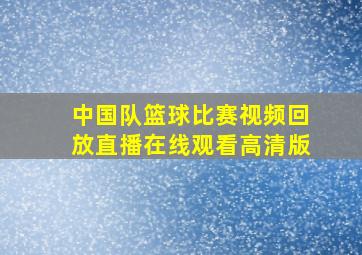 中国队篮球比赛视频回放直播在线观看高清版